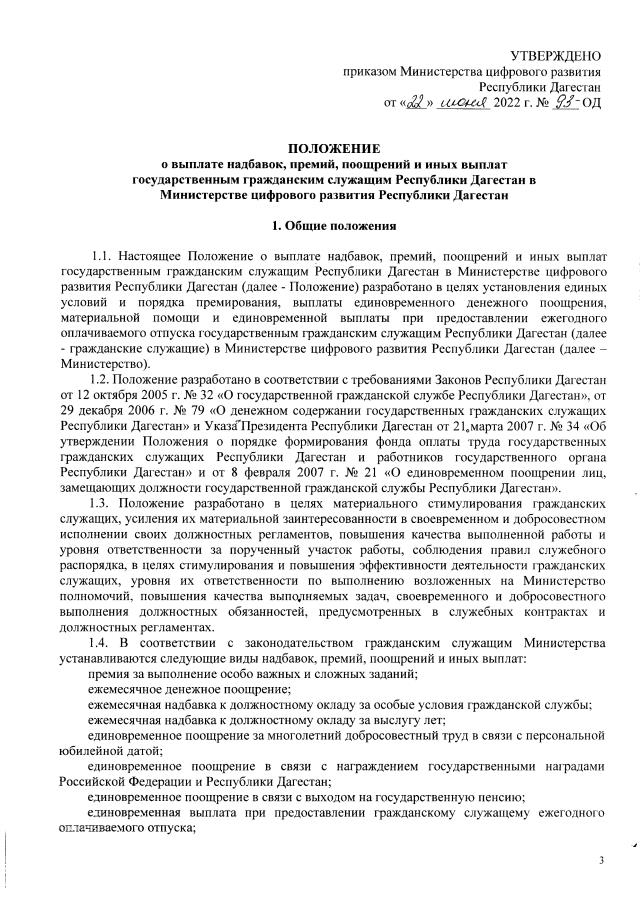 УТВЕРЖДЕНО
приказом Министерства цифрового развития
Республики Дагестан
от «22» июня 2022 г. № 93-ОД

ПОЛОЖЕНИЕ
о выплате надбавок, премий, поощрений и иных выплат государственным гражданским служащим Республики Дагестан в Министерстве цифрового развития Республики Дагестан

1. Общие положения

1.1. Настоящее Положение о выплате надбавок, премий, поощрений и иных выплат государственным гражданским служащим Республики Дагестан в Министерстве цифрового развития Республики Дагестан (далее - Положение) разработано в целях установления единых условий и порядка премирования, выплаты единовременного денежного поощрения, материальной помощи и единовременной выплаты при предоставлении ежегодного оплачиваемого отпуска государственным гражданским служащим Республики Дагестан (далее - гражданские служащие) в Министерстве цифрового развития Республики Дагестан (далее – Министерство).

1.2. Положение разработано в соответствии с требованиями Законов Республики Дагестан от 12 октября 2005 г. № 32 «О государственной гражданской службе Республики Дагестан», от 29 декабря 2006 г. № 79 «О денежном содержании государственных гражданских служащих Республики Дагестан» и Указа Президента Республики Дагестан от 21 марта 2007 г. № 34 «Об утверждении Положения о порядке формирования фонда оплаты труда государственных гражданских служащих Республики Дагестан и работников государственного органа Республики Дагестан» и от 8 февраля 2007 г. № 21 «О единовременном поощрении лиц, замещающих должности государственной гражданской службы Республики Дагестан».

1.3. Положение разработано в целях материального стимулирования гражданских служащих, усиления их материальной заинтересованности в своевременном и добросовестном исполнении своих должностных регламентов, повышения качества выполненной работы и уровня ответственности за порученный участок работы, соблюдения правил служебного распорядка, в целях стимулирования и повышения эффективности деятельности гражданских служащих, уровня их ответственности по выполнению возложенных на Министерство полномочий, повышения качества выполняемых задач, своевременного и добросовестного выполнения должностных обязанностей, предусмотренных в служебных контрактах и должностных регламентах.

1.4. В соответствии с законодательством гражданским служащим Министерства устанавливаются следующие виды надбавок, премий, поощрений и иных выплат:
премия за выполнение особо важных и сложных заданий;
ежемесячное денежное поощрение;
ежемесячная надбавка к должностному окладу за особые условия гражданской службы;
ежемесячная надбавка к должностному окладу за выслугу лет;
единовременное поощрение за многолетний добросовестный труд в связи с персональной юбилейной датой;
единовременное поощрение в связи с награждением государственными наградами Российской Федерации и Республики Дагестан;
единовременное поощрение в связи с выходом на государственную пенсию;
единовременная выплата при предоставлении гражданскому служащему ежегодного оплачиваемого отпуска;

3